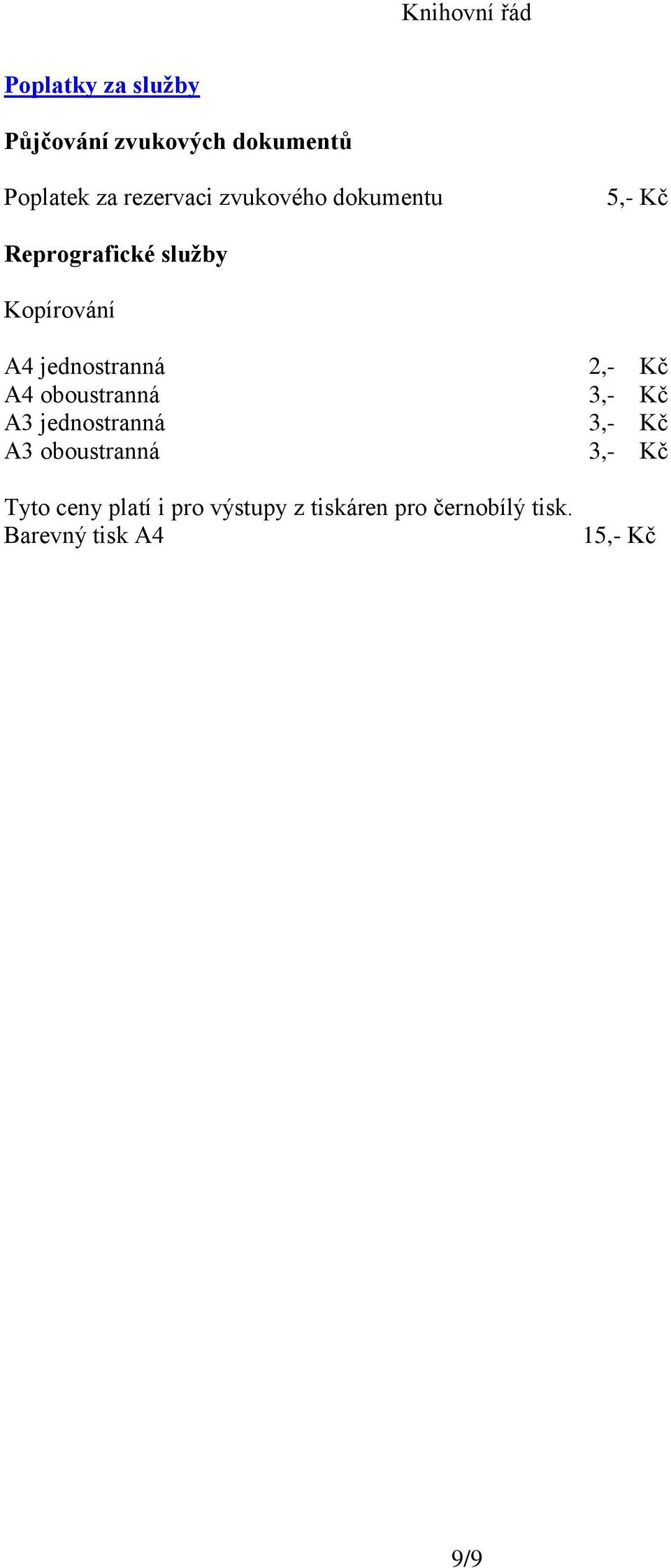 Knihovní řád

Poplatky za služby

Půjčování zvukových dokumentů

Poplatek za rezervaci zvukového dokumentu 5,- Kč

Reprografické služby

Kopírování

A4 jednostranná 2,- Kč
A4 oboustranná 3,- Kč
A3 jednostranná 3,- Kč
A3 oboustranná 3,- Kč

Tyto ceny platí i pro výstupy z tiskáren pro černobílý tisk.
Barevný tisk A4 15,- Kč

9/9